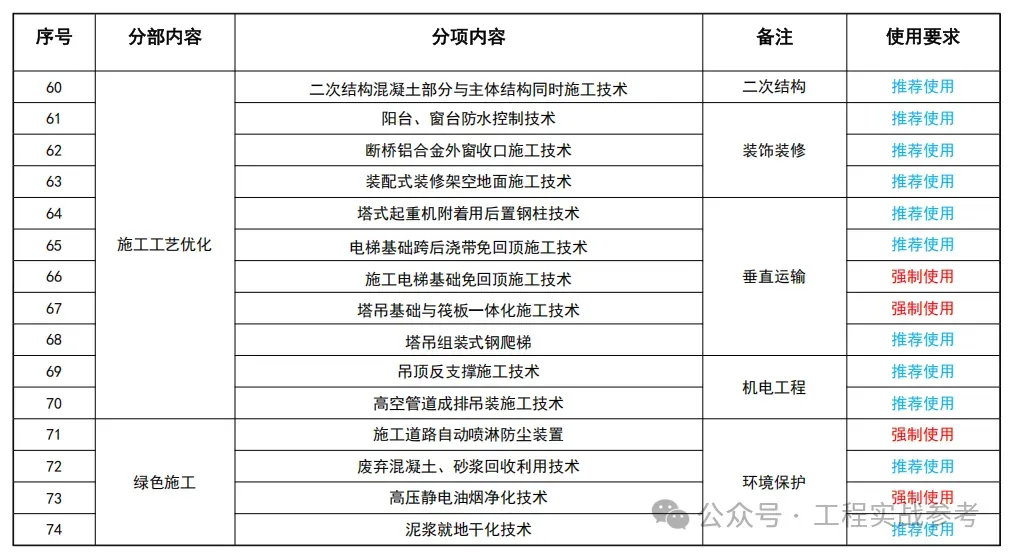 | 序号 | 分部内容 | 分项内容 | 备注 | 使用要求 |
|---|---|---|---|---|
| 60 | 施工工艺优化 | 二次结构混凝土部分与主体结构同时施工技术 | 二次结构 | 推荐使用 |
| 61 | | 阳台、窗台防水控制技术 | 装饰装修 | 推荐使用 |
| 62 | | 断桥铝合金外窗收口施工技术 | | 推荐使用 |
| 63 | | 装配式装修架空地面施工技术 | | 推荐使用 |
| 64 | | 塔式起重机附着用后置钢柱技术 | 垂直运输 | 推荐使用 |
| 65 | | 电梯基础跨后浇带免回顶施工技术 | | 推荐使用 |
| 66 | | 施工电梯基础免回顶施工技术 | | 强制使用 |
| 67 | | 塔吊基础与筏板一体化施工技术 | | 强制使用 |
| 68 | | 塔吊组装式钢爬梯 | | 推荐使用 |
| 69 | | 吊顶反支撑施工技术 | 机电工程 | 推荐使用 |
| 70 | | 高空管道成排吊装施工技术 | | 推荐使用 |
| 71 | 绿色施工 | 施工道路自动喷淋防尘装置 | 环境保护 | 强制使用 |
| 72 | | 废弃混凝土、砂浆回收利用技术 | | 推荐使用 |
| 73 | | 高压静电油烟净化技术 | | 强制使用 |
| 74 | | 泥浆就地干化技术 | | 推荐使用 |

公众号 · 工程实战参考